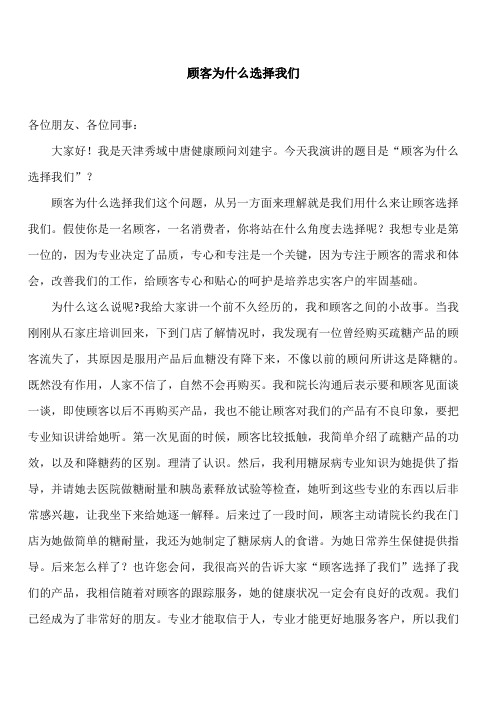 顾客为什么选择我们

各位朋友、各位同事：

大家好！我是天津秀域中唐健康顾问刘建宇。今天我演讲的题目是“顾客为什么选择我们”？

顾客为什么选择我们这个问题，从另一方面来理解就是我们用什么来让顾客选择我们。假使你是一名顾客，一名消费者，你将站在什么角度去选择呢？我想专业是第一位的，因为专业决定了品质，专心和专注是一个关键，因为专注于顾客的需求和体会，改善我们的工作，给顾客专心和贴心的呵护是培养忠实客户的牢固基础。

为什么这么说呢?我给大家讲一个前不久经历的，我和顾客之间的小故事。当我刚刚从石家庄培训回来，下到门店了解情况时，我发现有一位曾经购买疏糖产品的顾客流失了，其原因是服用产品后血糖没有降下来，不像以前的顾问所讲这是降糖的。既然没有作用，人家不信了，自然不会再购买。我和院长沟通后表示要和顾客见面谈一谈，即使顾客以后不再购买产品，我也不能让顾客对我们的产品有不良印象，要把专业知识讲给她听。第一次见面的时候，顾客比较抵触，我简单介绍了疏糖产品的功效，以及和降糖药的区别。理清了认识。然后，我利用糖尿病专业知识为她提供了指导，并请她去医院做糖耐量和胰岛素释放试验等检查，她听到这些专业的东西以后非常感兴趣，让我坐下来给她逐一解释。后来过了一段时间，顾客主动请院长约我在门店为她做简单的糖耐量，我还为她制定了糖尿病人的食谱。为她日常养生保健提供指导。后来怎么样了？也许您会问，我很高兴的告诉大家“顾客选择了我们”选择了我们的产品，我相信随着对顾客的跟踪服务，她的健康状况一定会有良好的改观。我们已经成为了非常好的朋友。专业才能取信于人，专业才能更好地服务客户，所以我们